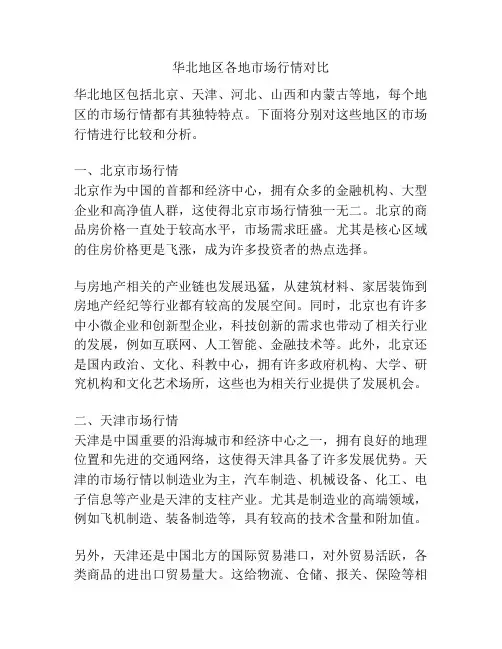 华北地区各地市场行情对比

华北地区包括北京、天津、河北、山西和内蒙古等地，每个地区的市场行情都有其独特特点。下面将分别对这些地区的市场行情进行比较和分析。

一、北京市场行情
北京作为中国的首都和经济中心，拥有众多的金融机构、大型企业和高净值人群，这使得北京市场行情独一无二。北京的商品房价格一直处于较高水平，市场需求旺盛。尤其是核心区域的住房价格更是飞涨，成为许多投资者的热点选择。

与房地产相关的产业链也发展迅猛，从建筑材料、家居装饰到房地产经纪等行业都有较高的发展空间。同时，北京也有许多中小微企业和创新型企业，科技创新的需求也带动了相关行业的发展，例如互联网、人工智能、金融技术等。此外，北京还是国内政治、文化、科教中心，拥有许多政府机构、大学、研究机构和文化艺术场所，这些也为相关行业提供了发展机会。

二、天津市场行情
天津是中国重要的沿海城市和经济中心之一，拥有良好的地理位置和先进的交通网络，这使得天津具备了许多发展优势。天津的市场行情以制造业为主，汽车制造、机械设备、化工、电子信息等产业是天津的支柱产业。尤其是制造业的高端领域，例如飞机制造、装备制造等，具有较高的技术含量和附加值。

另外，天津还是中国北方的国际贸易港口，对外贸易活跃，各类商品的进出口贸易量大。这给物流、仓储、报关、保险等相